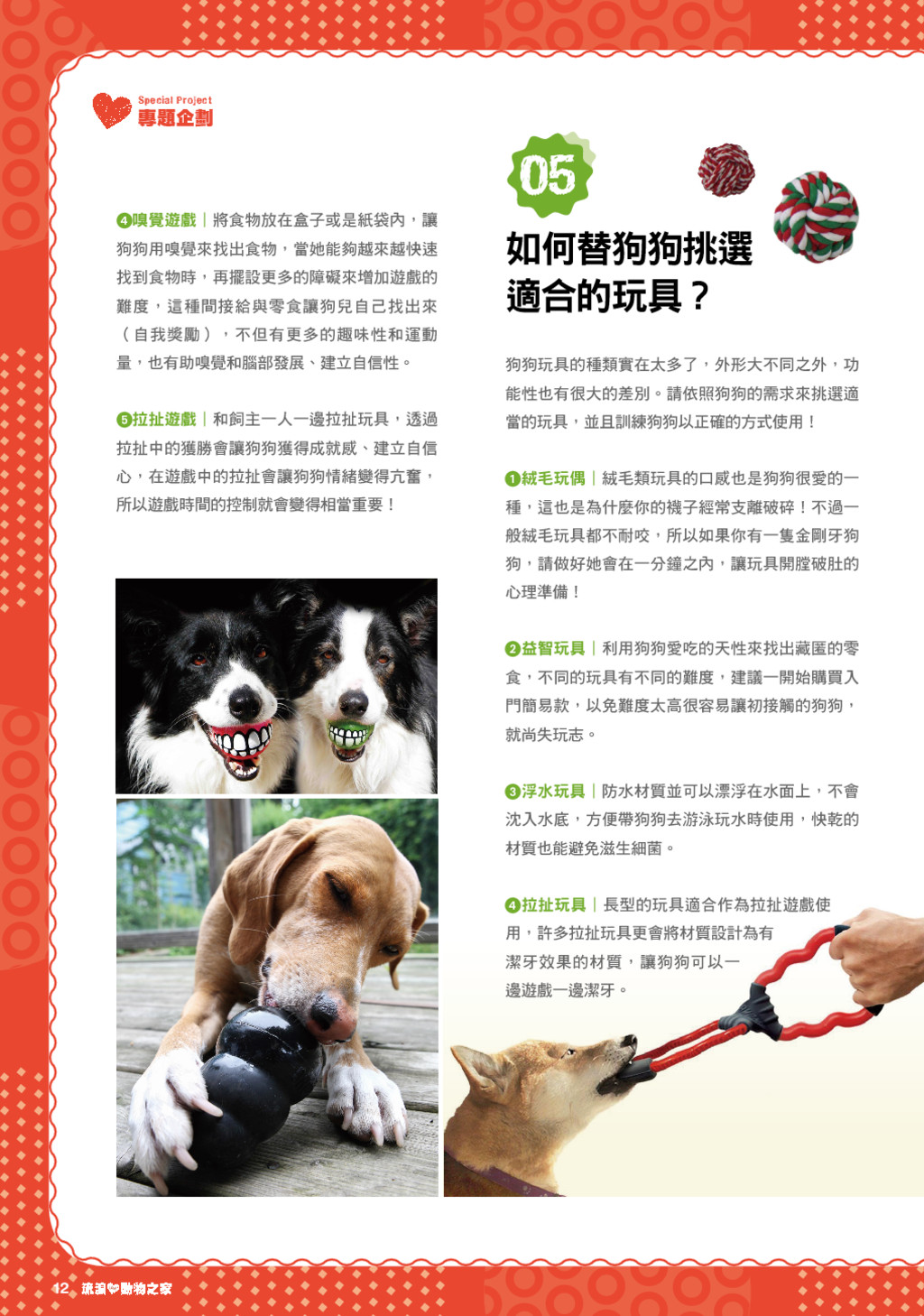 Special Project
專題企劃

❹嗅覺遊戲｜將食物放在盒子或是紙袋內，讓狗狗用嗅覺來找出食物，當她能夠越來越快速找到食物時，再擺設更多的障礙來增加遊戲的難度，這種間接給與零食讓狗兒自己找出來（自我獎勵），不但有更多的趣味性和運動量，也有助嗅覺和腦部發展、建立自信性。

❺拉扯遊戲｜和飼主一人一邊拉扯玩具，透過拉扯中的獲勝會讓狗狗獲得成就感、建立自信心，在遊戲中的拉扯會讓狗狗情緒變得亢奮，所以遊戲時間的控制就會變得相當重要！

05
如何替狗狗挑選適合的玩具？

狗狗玩具的種類實在太多了，外形大不同之外，功能性也有很大的差別。請依照狗狗的需求來挑選適當的玩具，並且訓練狗狗以正確的方式使用！

❶絨毛玩偶｜絨毛類玩具的口感也是狗狗很愛的一種，這也是為什麼你的襪子經常支離破碎！不過一般絨毛玩具都不耐咬，所以如果你有一隻金剛牙狗狗，請做好她會在一分鐘之內，讓玩具開膛破肚的心理準備！

❷益智玩具｜利用狗狗愛吃的天性來找出藏匿的零食，不同的玩具有不同的難度，建議一開始購買入門簡易款，以免難度太高很容易讓初接觸的狗狗，就尚失玩志。

❸浮水玩具｜防水材質並可以漂浮在水面上，不會沈入水底，方便帶狗狗去游泳玩水時使用，快乾的材質也能避免滋生細菌。

❹拉扯玩具｜長型的玩具適合作為拉扯遊戲使用，許多拉扯玩具更會將材質設計為有潔牙效果的材質，讓狗狗可以一邊遊戲一邊潔牙。

12 流浪動物之家